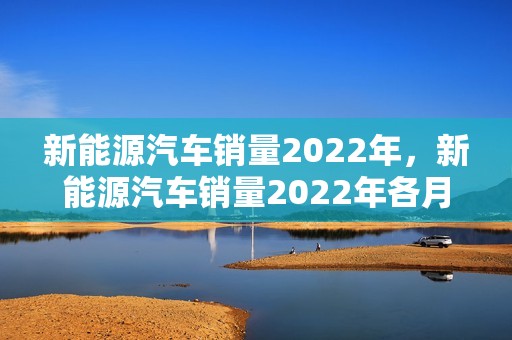 新能源汽车销量2022年，新能源汽车销量2022年各月